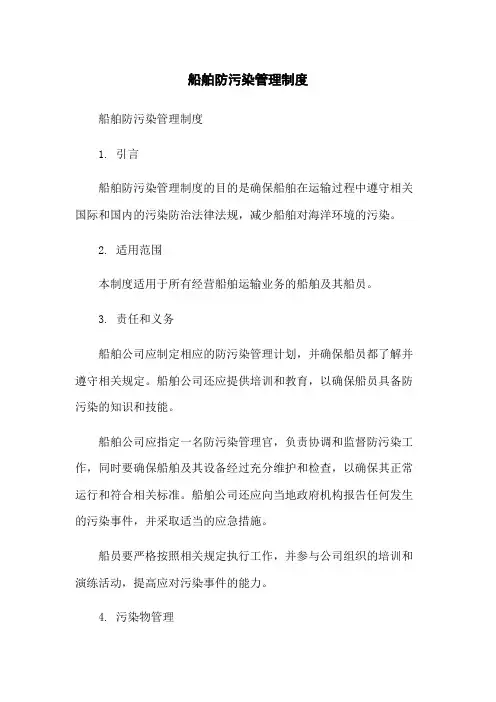 船舶防污染管理制度

船舶防污染管理制度

1. 引言

船舶防污染管理制度的目的是确保船舶在运输过程中遵守相关国际和国内的污染防治法律法规，减少船舶对海洋环境的污染。

2. 适用范围

本制度适用于所有经营船舶运输业务的船舶及其船员。

3. 责任和义务

船舶公司应制定相应的防污染管理计划，并确保船员都了解并遵守相关规定。船舶公司还应提供培训和教育，以确保船员具备防污染的知识和技能。

船舶公司应指定一名防污染管理官，负责协调和监督防污染工作，同时要确保船舶及其设备经过充分维护和检查，以确保其正常运行和符合相关标准。船舶公司还应向当地政府机构报告任何发生的污染事件，并采取适当的应急措施。

船员要严格按照相关规定执行工作，并参与公司组织的培训和演练活动，提高应对污染事件的能力。

4. 污染物管理